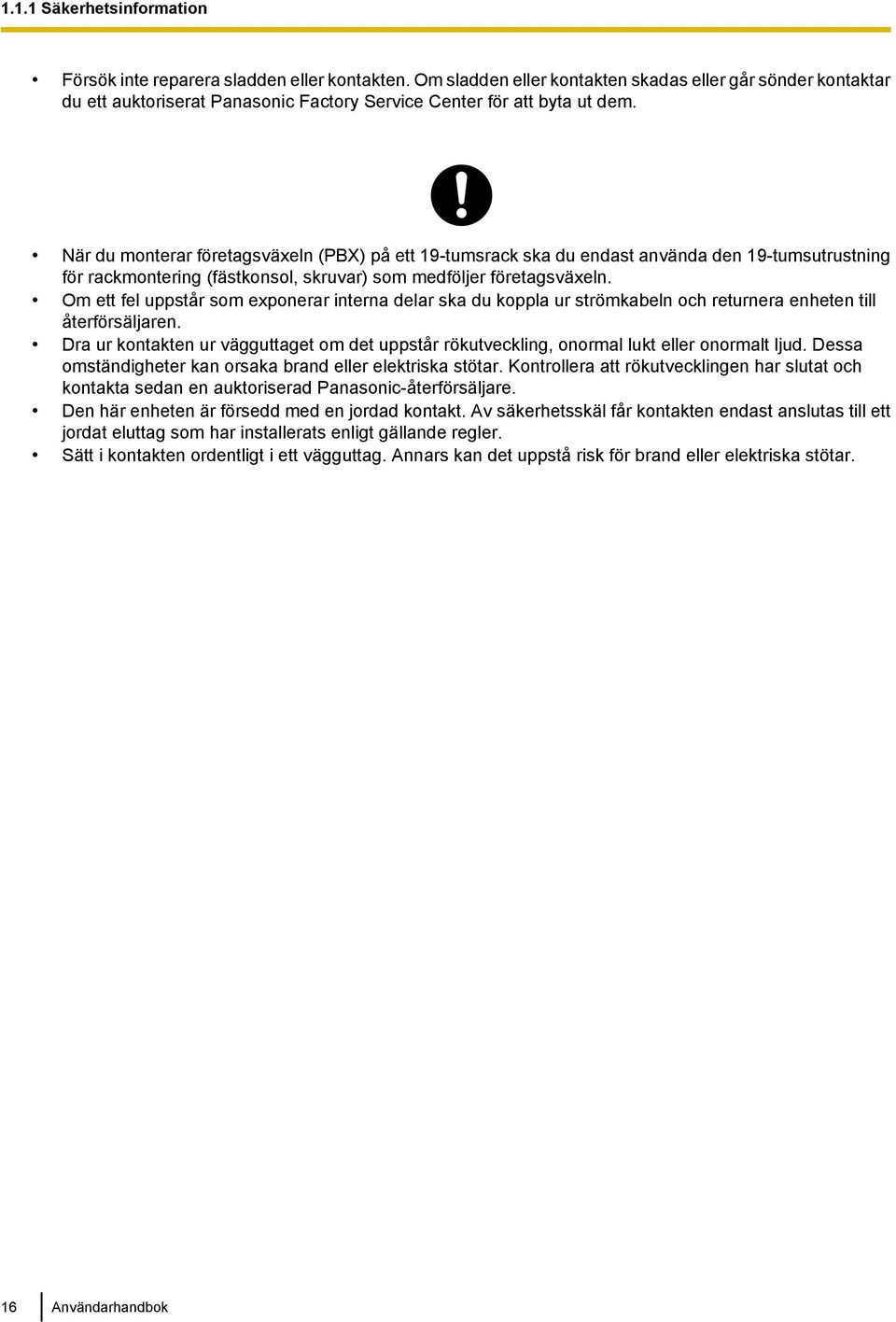 1.1.1 Säkerhetsinformation

• Försök inte reparera sladden eller kontakten. Om sladden eller kontakten skadas eller går sönder kontaktar du ett auktoriserat Panasonic Factory Service Center för att byta ut dem.

• När du monterar företagsväxeln (PBX) på ett 19-tumsrack ska du endast använda den 19-tumsutrustning för rackmontering (fästkonsol, skruvar) som medföljer företagsväxeln.
• Om ett fel uppstår som exponerar interna delar ska du koppla ur strömkabeln och returnera enheten till återförsäljaren.
• Dra ur kontakten ur vägguttaget om det uppstår rökutveckling, onormal lukt eller onormalt ljud. Dessa omständigheter kan orsaka brand eller elektriska stötar. Kontrollera att rökutvecklingen har slutat och kontakta sedan en auktoriserad Panasonic-återförsäljare.
• Den här enheten är försedd med en jordad kontakt. Av säkerhetsskäl får kontakten endast anslutas till ett jordat eluttag som har installerats enligt gällande regler.
• Sätt i kontakten ordentligt i ett vägguttag. Annars kan det uppstå risk för brand eller elektriska stötar.

16 Användarhandbok